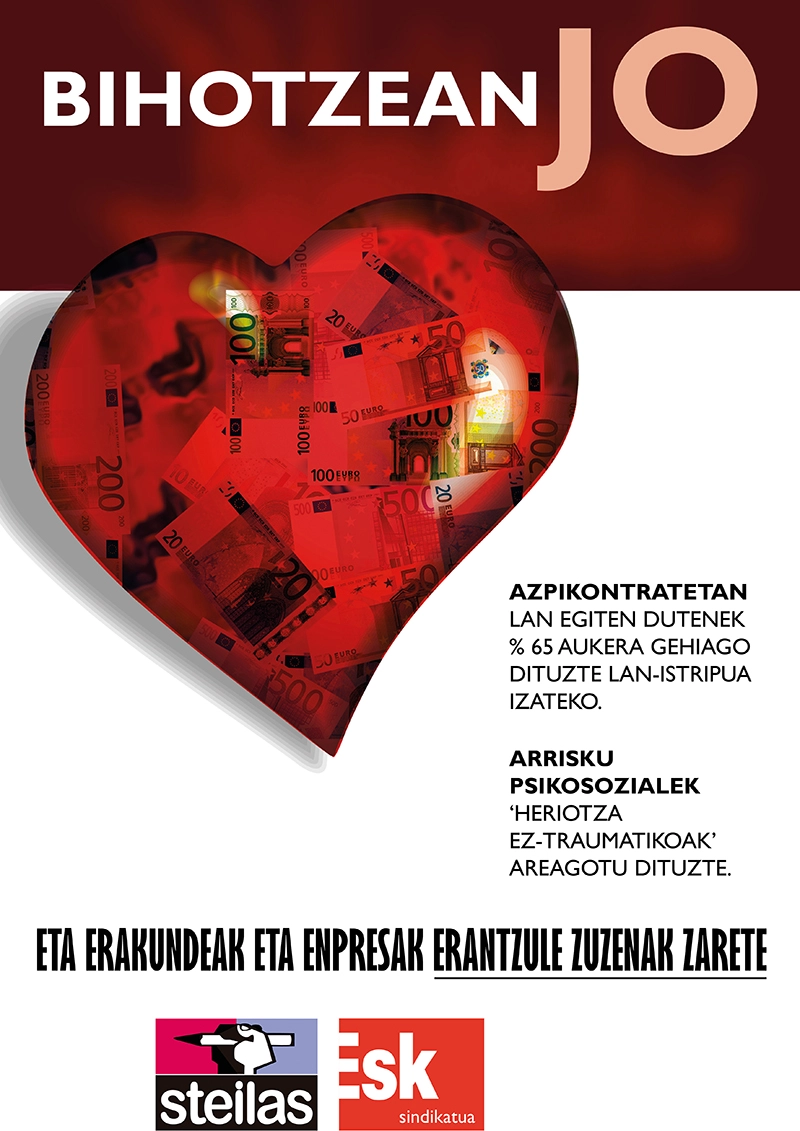 BIHOTZEAN JO

AZPIKONTRATETAN LAN EGITEN DUTENEK % 65 AUKERA GEHIAGO DITUZTE LAN-ISTRIPUA IZATEKO.

ARRISKU PSIKOSOZIALEK 'HERIOTZA EZ-TRAUMATIKOAK' AREAGOTU DITUZTE.

ETA ERAKUNDEAK ETA ENPRESAK ERANTZULE ZUZENAK ZARETE

steilas

Esk sindikatua